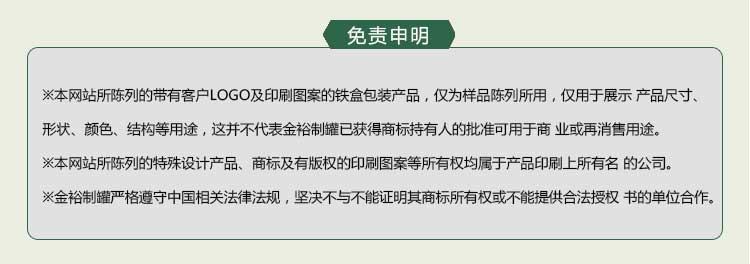 免责申明

※本网站所陈列的带有客户LOGO及印刷图案的铁盒包装产品，仅为样品陈列所用，仅用于展示 产品尺寸、形状、颜色、结构等用途，这并不代表金裕制罐已获得商标持有人的批准可用于商 业或再消售用途。

※本网站所陈列的特殊设计产品、商标及有版权的印刷图案等所有权均属于产品印刷上所有名 的公司。

※金裕制罐严格遵守中国相关法律法规，坚决不与不能证明其商标所有权或不能提供合法授权 书的单位合作。